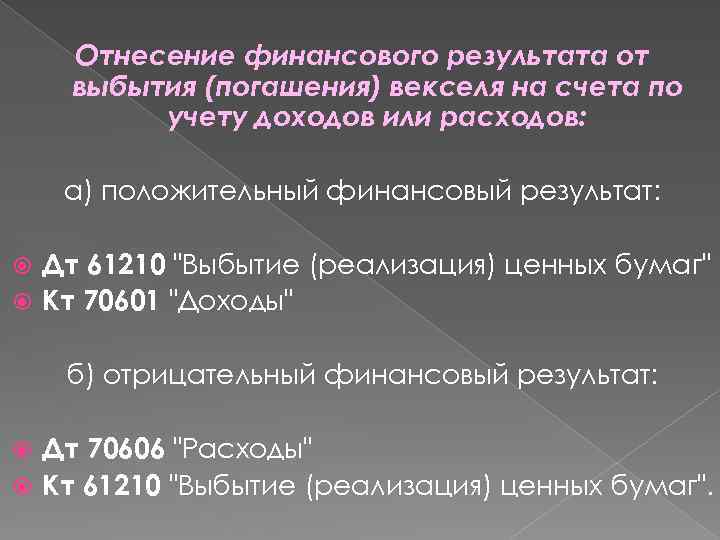 Отнесение финансового результата от выбытия (погашения) векселя на счета по учету доходов или расходов:

а) положительный финансовый результат:

Дт 61210 "Выбытие (реализация) ценных бумаг"
Кт 70601 "Доходы"

б) отрицательный финансовый результат:

Дт 70606 "Расходы"
Кт 61210 "Выбытие (реализация) ценных бумаг".